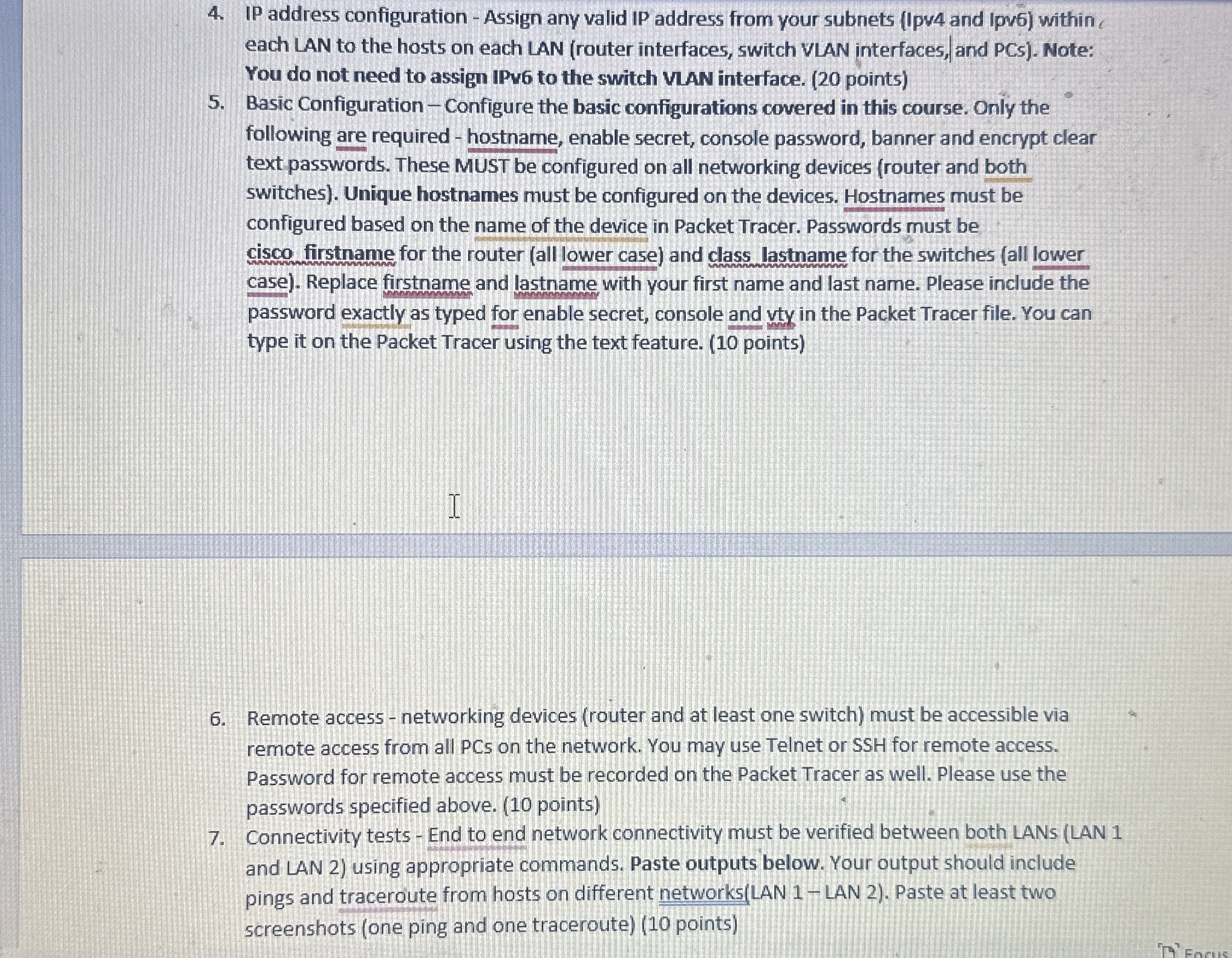 4. IP address configuration - Assign any valid IP address from your subnets (Ipv4 and Ipv6) within each LAN to the hosts on each LAN (router interfaces, switch VLAN interfaces, and PCs). Note: You do not need to assign IPv6 to the switch VLAN interface. (20 points)

5. Basic Configuration – Configure the basic configurations covered in this course. Only the following are required - hostname, enable secret, console password, banner and encrypt clear text passwords. These MUST be configured on all networking devices (router and both switches). Unique hostnames must be configured on the devices. Hostnames must be configured based on the name of the device in Packet Tracer. Passwords must be cisco_firstname for the router (all lower case) and class_lastname for the switches (all lower case). Replace firstname and lastname with your first name and last name. Please include the password exactly as typed for enable secret, console and vty in the Packet Tracer file. You can type it on the Packet Tracer using the text feature. (10 points)

6. Remote access - networking devices (router and at least one switch) must be accessible via remote access from all PCs on the network. You may use Telnet or SSH for remote access. Password for remote access must be recorded on the Packet Tracer as well. Please use the passwords specified above. (10 points)

7. Connectivity tests - End to end network connectivity must be verified between both LANs (LAN 1 and LAN 2) using appropriate commands. Paste outputs below. Your output should include pings and traceroute from hosts on different networks(LAN 1 – LAN 2). Paste at least two screenshots (one ping and one traceroute) (10 points)

Focus